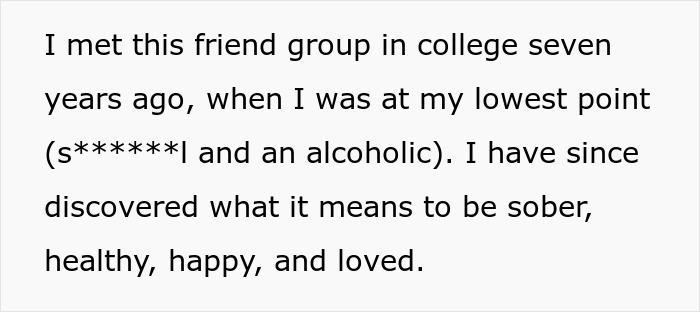 I met this friend group in college seven years ago, when I was at my lowest point (s******l and an alcoholic). I have since discovered what it means to be sober, healthy, happy, and loved.